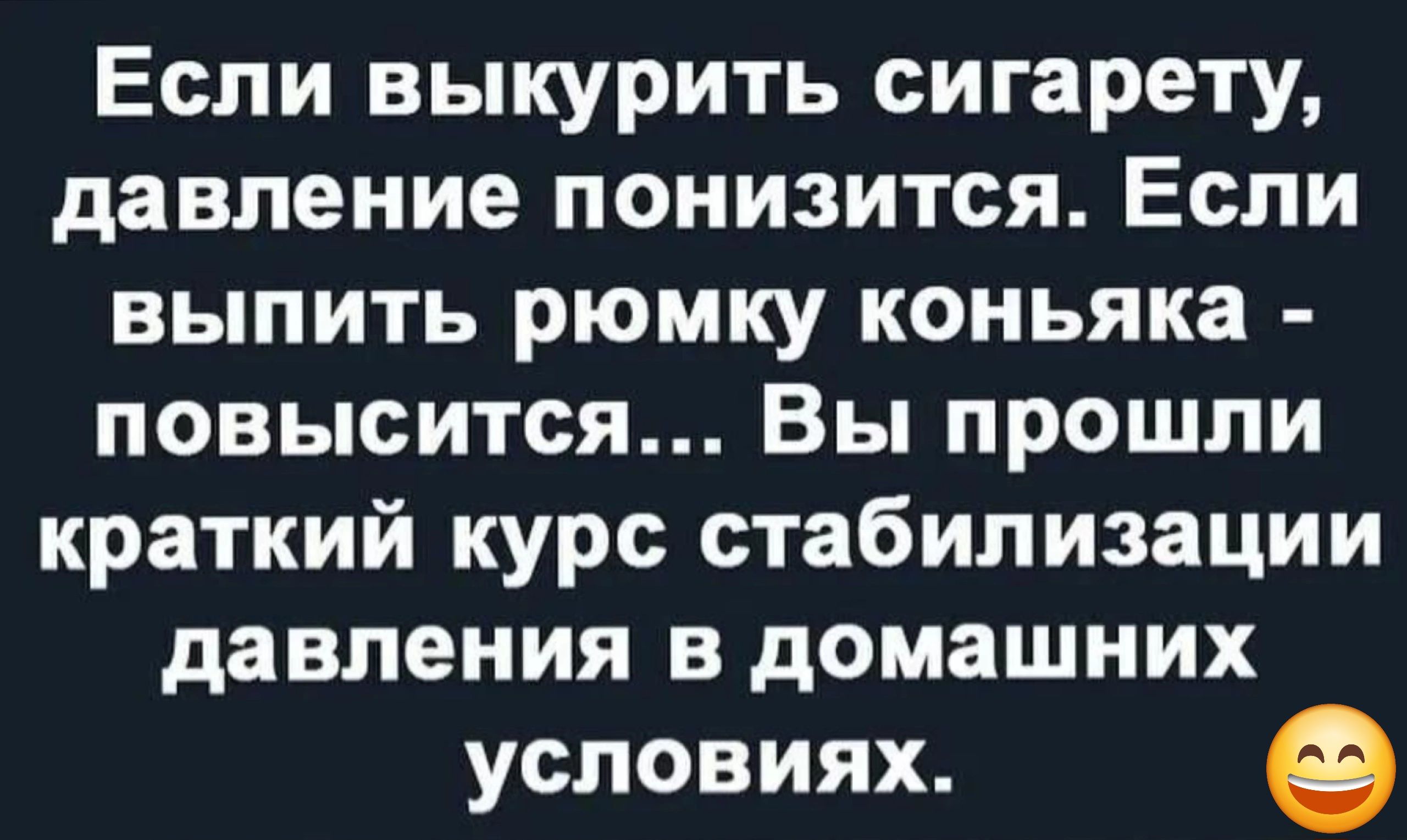 Если выкурить сигарету, давление понизится. Если выпить рюмку коньяка - повысится... Вы прошли краткий курс стабилизации давления в домашних условиях.